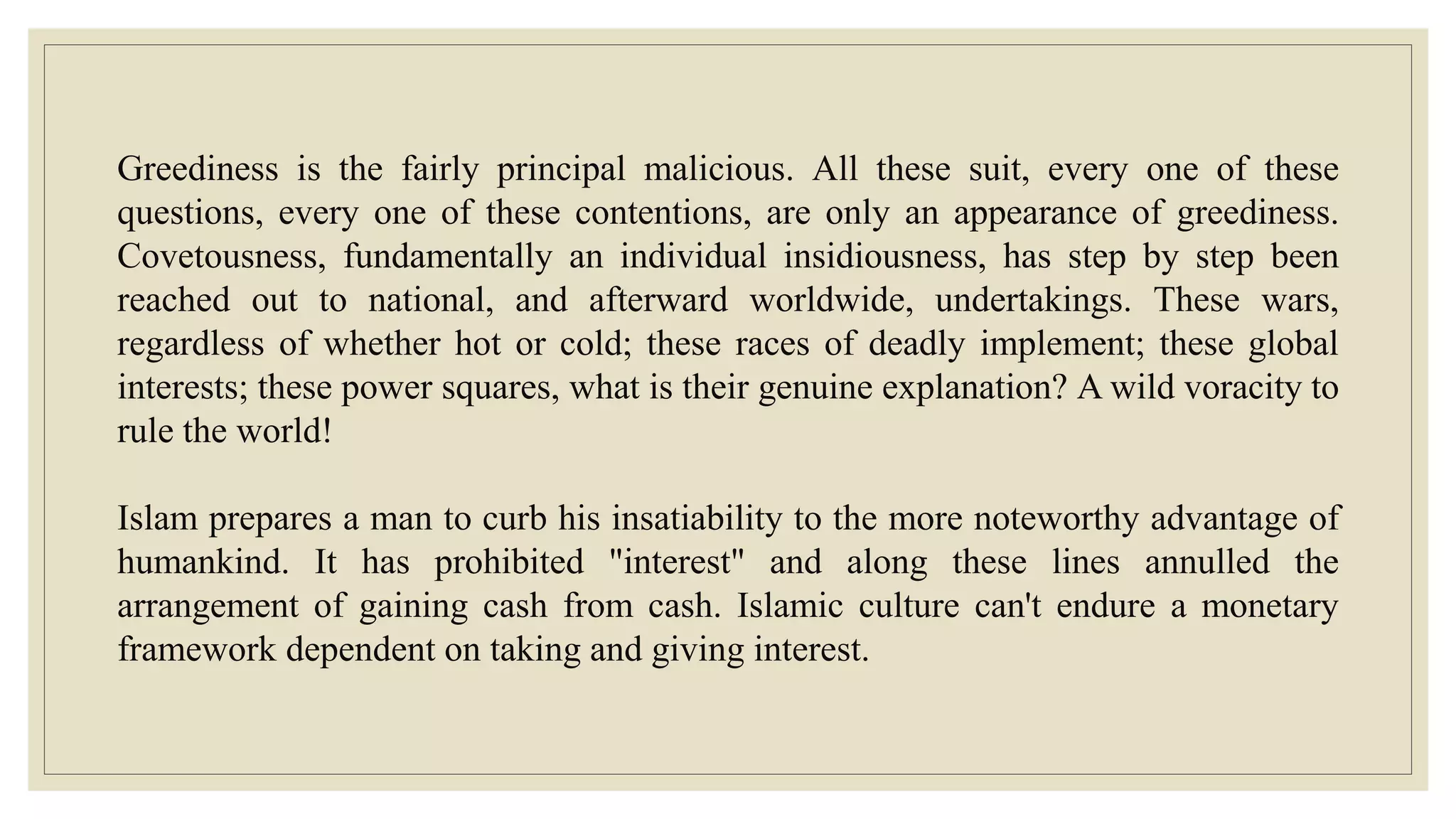 Greediness is the fairly principal malicious. All these suit, every one of these questions, every one of these contentions, are only an appearance of greediness. Covetousness, fundamentally an individual insidiousness, has step by step been reached out to national, and afterward worldwide, undertakings. These wars, regardless of whether hot or cold; these races of deadly implement; these global interests; these power squares, what is their genuine explanation? A wild voracity to rule the world!

Islam prepares a man to curb his insatiability to the more noteworthy advantage of humankind. It has prohibited "interest" and along these lines annulled the arrangement of gaining cash from cash. Islamic culture can't endure a monetary framework dependent on taking and giving interest.